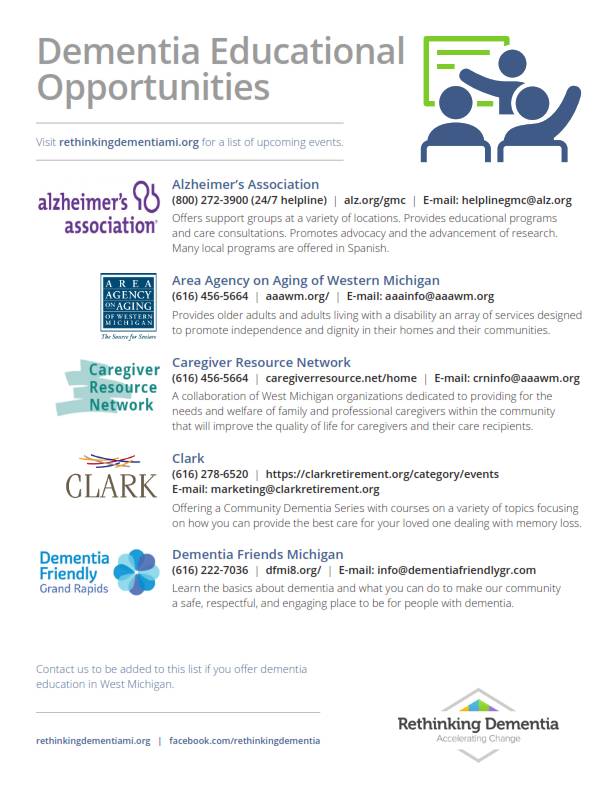 Dementia Educational Opportunities

Visit rethinkingdementiami.org for a list of upcoming events.

alzheimer's association

Alzheimer's Association
(800) 272-3900 (24/7 helpline) | alz.org/gmc | E-mail: helplinegmc@alz.org
Offers support groups at a variety of locations. Provides educational programs and care consultations. Promotes advocacy and the advancement of research. Many local programs are offered in Spanish.

AREA AGENCY ON AGING OF WESTERN MICHIGAN
The Source for Seniors

Area Agency on Aging of Western Michigan
(616) 456-5664 | aaawm.org/ | E-mail: aaainfo@aaawm.org
Provides older adults and adults living with a disability an array of services designed to promote independence and dignity in their homes and their communities.

Caregiver Resource Network

Caregiver Resource Network
(616) 456-5664 | caregiverresource.net/home | E-mail: crninfo@aaawm.org
A collaboration of West Michigan organizations dedicated to providing for the needs and welfare of family and professional caregivers within the community that will improve the quality of life for caregivers and their care recipients.

CLARK

Clark
(616) 278-6520 | https://clarkretirement.org/category/events
E-mail: marketing@clarkretirement.org
Offering a Community Dementia Series with courses on a variety of topics focusing on how you can provide the best care for your loved one dealing with memory loss.

Dementia Friendly Grand Rapids

Dementia Friends Michigan
(616) 222-7036 | dfmi8.org/ | E-mail: info@dementiafriendlygr.com
Learn the basics about dementia and what you can do to make our community a safe, respectful, and engaging place to be for people with dementia.

Contact us to be added to this list if you offer dementia education in West Michigan.

rethinkingdementiami.org | facebook.com/rethinkingdementia

Rethinking Dementia
Accelerating Change